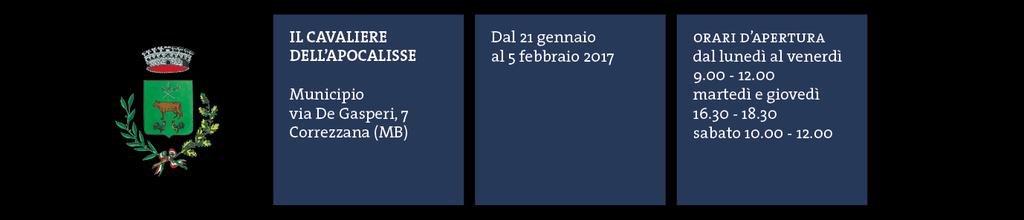 IL CAVALIERE DELL'APOCALISSE

Municipio
via De Gasperi, 7
Correzzana (MB)

Dal 21 gennaio
al 5 febbraio 2017

ORARI D'APERTURA
dal lunedì al venerdì
9.00 - 12.00
martedì e giovedì
16.30 - 18.30
sabato 10.00 - 12.00